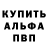 КУПИТЬ
АЛЬФА
ПВП